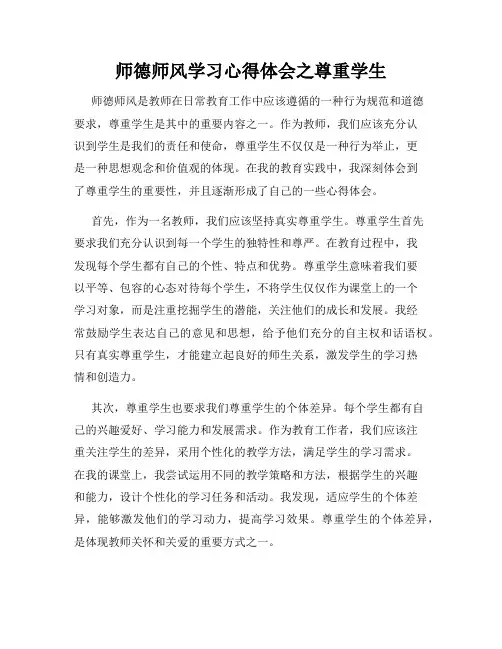 师德师风学习心得体会之尊重学生

师德师风是教师在日常教育工作中应该遵循的一种行为规范和道德要求，尊重学生是其中的重要内容之一。作为教师，我们应该充分认识到学生是我们的责任和使命，尊重学生不仅仅是一种行为举止，更是一种思想观念和价值观的体现。在我的教育实践中，我深刻体会到了尊重学生的重要性，并且逐渐形成了自己的一些心得体会。

首先，作为一名教师，我们应该坚持真实尊重学生。尊重学生首先要求我们充分认识到每一个学生的独特性和尊严。在教育过程中，我发现每个学生都有自己的个性、特点和优势。尊重学生意味着我们要以平等、包容的心态对待每个学生，不将学生仅仅作为课堂上的一个学习对象，而是注重挖掘学生的潜能，关注他们的成长和发展。我经常鼓励学生表达自己的意见和思想，给予他们充分的自主权和话语权。只有真实尊重学生，才能建立起良好的师生关系，激发学生的学习热情和创造力。

其次，尊重学生也要求我们尊重学生的个体差异。每个学生都有自己的兴趣爱好、学习能力和发展需求。作为教育工作者，我们应该注重关注学生的差异，采用个性化的教学方法，满足学生的学习需求。在我的课堂上，我尝试运用不同的教学策略和方法，根据学生的兴趣和能力，设计个性化的学习任务和活动。我发现，适应学生的个体差异，能够激发他们的学习动力，提高学习效果。尊重学生的个体差异，是体现教师关怀和关爱的重要方式之一。